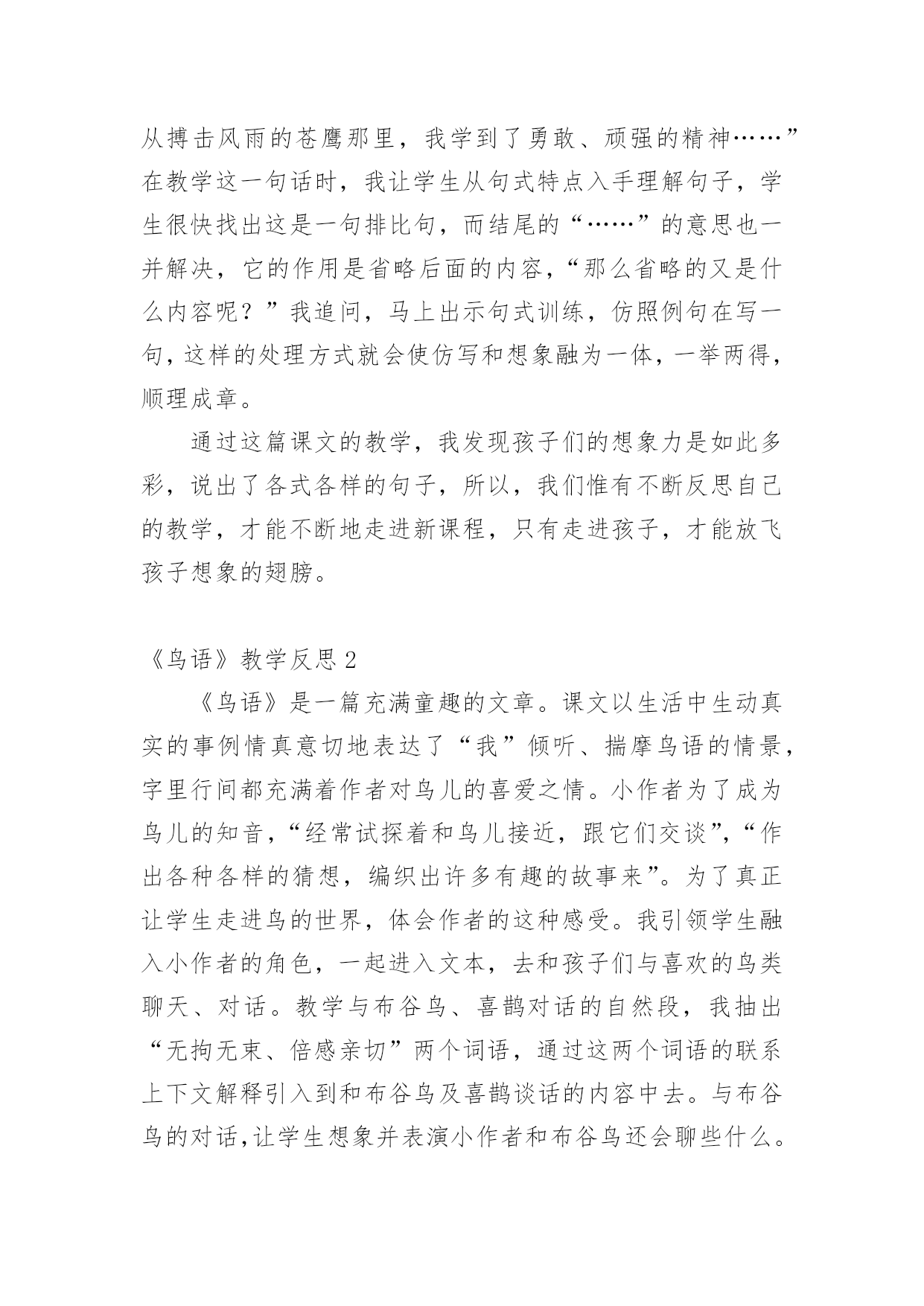 从搏击风雨的苍鹰那里，我学到了勇敢、顽强的精神……”在教学这一句话时，我让学生从句式特点入手理解句子，学生很快找出这是一句排比句，而结尾的“……”的意思也一并解决，它的作用是省略后面的内容，“那么省略的又是什么内容呢？”我追问，马上出示句式训练，仿照例句在写一句，这样的处理方式就会使仿写和想象融为一体，一举两得，顺理成章。

通过这篇课文的教学，我发现孩子们的想象力是如此多彩，说出了各式各样的句子，所以，我们惟有不断反思自己的教学，才能不断地走进新课程，只有走进孩子，才能放飞孩子想象的翅膀。

《鸟语》教学反思 2

《鸟语》是一篇充满童趣的文章。课文以生活中生动真实的事例情真意切地表达了“我”倾听、揣摩鸟语的情景，字里行间都充满着作者对鸟儿的喜爱之情。小作者为了成为鸟儿的知音，“经常试探着和鸟儿接近，跟它们交谈”，“作出各种各样的猜想，编织出许多有趣的故事来”。为了真正让学生走进鸟的世界，体会作者的这种感受。我引领学生融入小作者的角色，一起进入文本，去和孩子们与喜欢的鸟类聊天、对话。教学与布谷鸟、喜鹊对话的自然段，我抽出“无拘无束、倍感亲切”两个词语，通过这两个词语的联系上下文解释引入到和布谷鸟及喜鹊谈话的内容中去。与布谷鸟的对话，让学生想象并表演小作者和布谷鸟还会聊些什么。